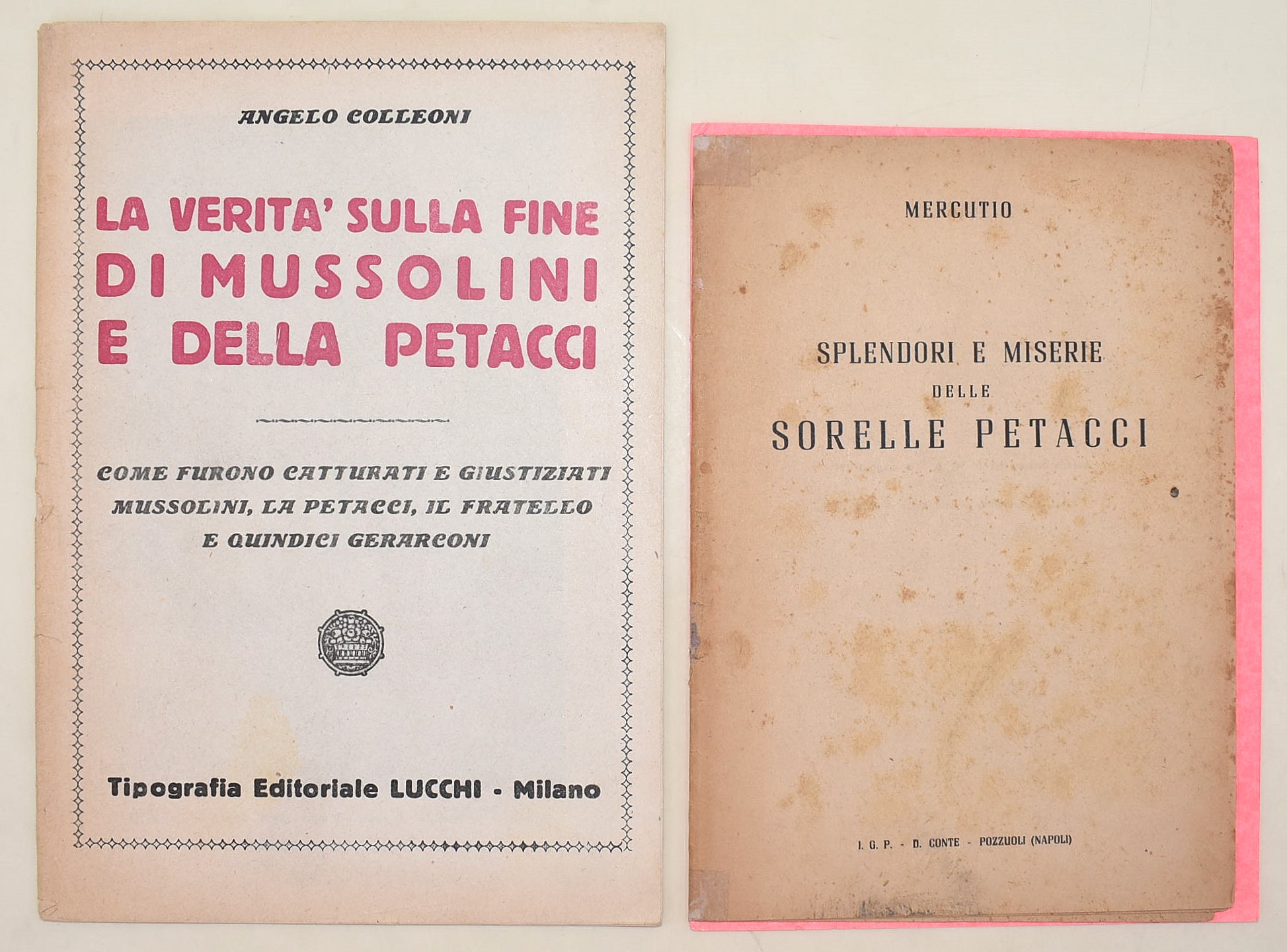 ANGELO COLLEONI

LA VERITA' SULLA FINE DI MUSSOLINI E DELLA PETACCI

COME FURONO CATTURATI E GIUSTIZIATI MUSSOLINI, LA PETACCI, IL FRATELLO E QUINDICI GERARCONI

Tipografia Editoriale LUCCHI - Milano

MERCUTIO

SPLENDORI E MISERIE DELLE SORELLE PETACCI

I. G. P. - D. CONTE - POZZUOLI (NAPOLI)